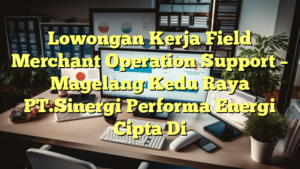 Lowongan Kerja Field Merchant Operation Support – Magelang Kedu Raya PT.Sinergi Performa Energi Cipta Di